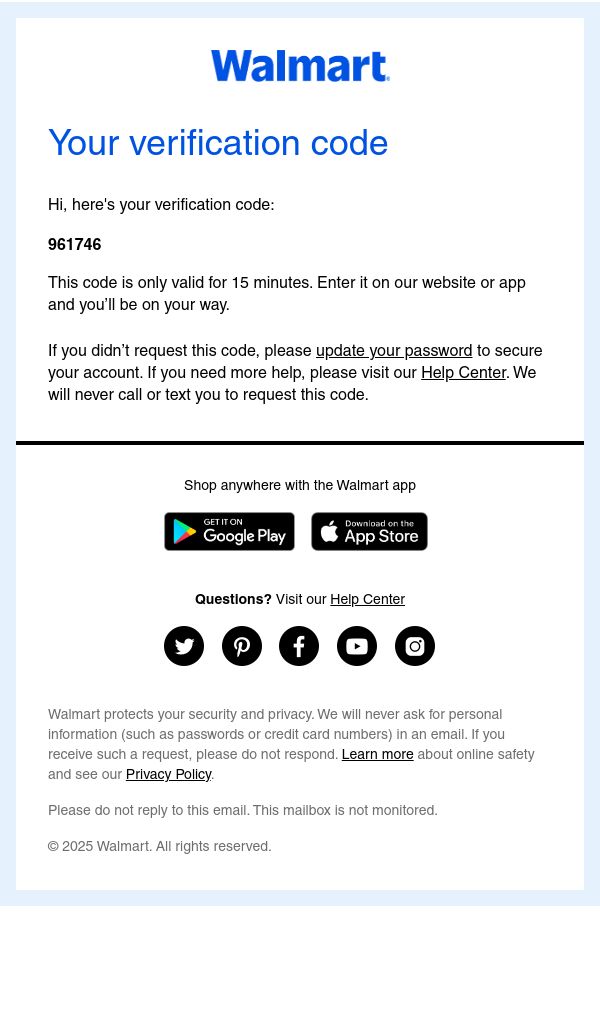 Walmart

Your verification code

Hi, here's your verification code:

961746

This code is only valid for 15 minutes. Enter it on our website or app and you'll be on your way.

If you didn't request this code, please update your password to secure your account. If you need more help, please visit our Help Center. We will never call or text you to request this code.

Shop anywhere with the Walmart app

GET IT ON Google Play

Download on the App Store

Questions? Visit our Help Center

Walmart protects your security and privacy. We will never ask for personal information (such as passwords or credit card numbers) in an email. If you receive such a request, please do not respond. Learn more about online safety and see our Privacy Policy.

Please do not reply to this email. This mailbox is not monitored.

© 2025 Walmart. All rights reserved.